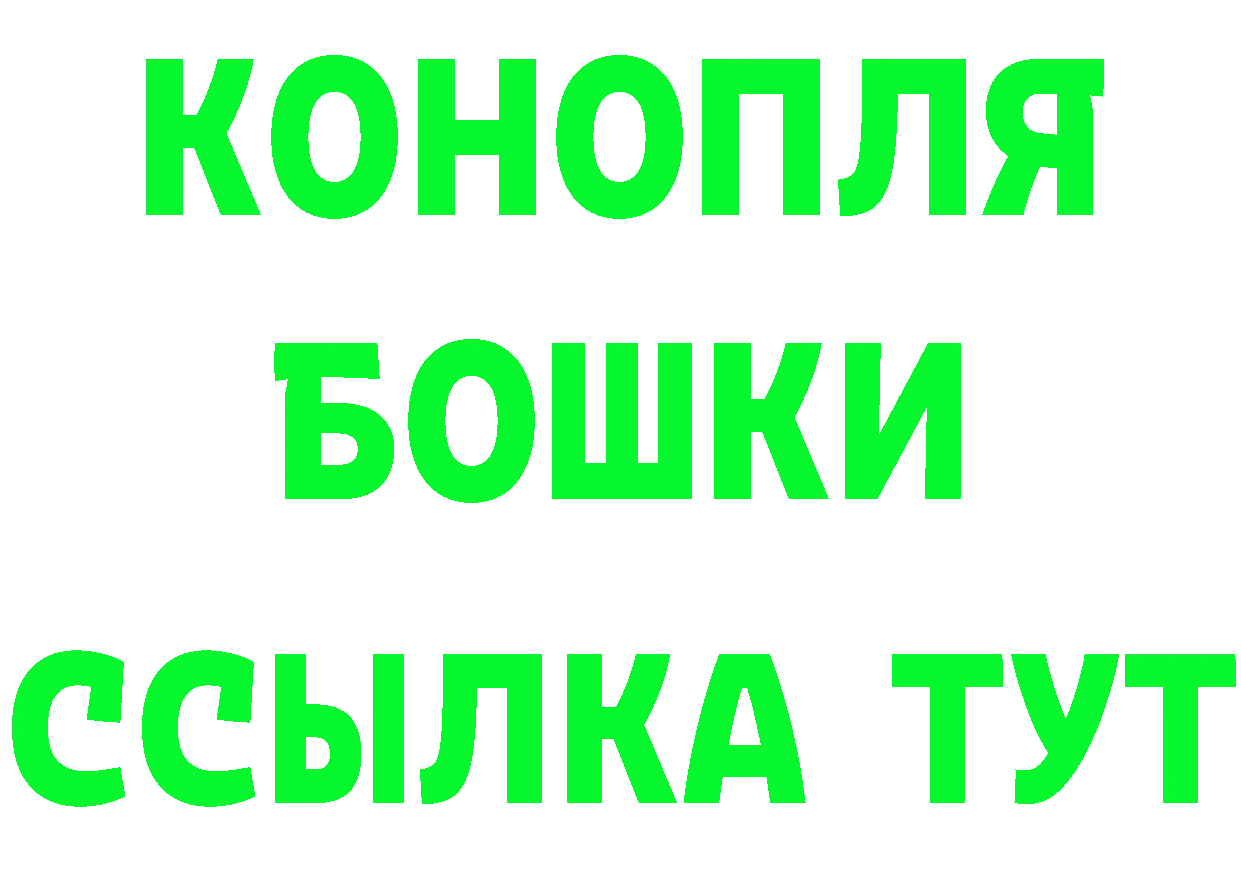 КОНОПЛЯ

БОШКИ

ССЫЛКА ТУТ